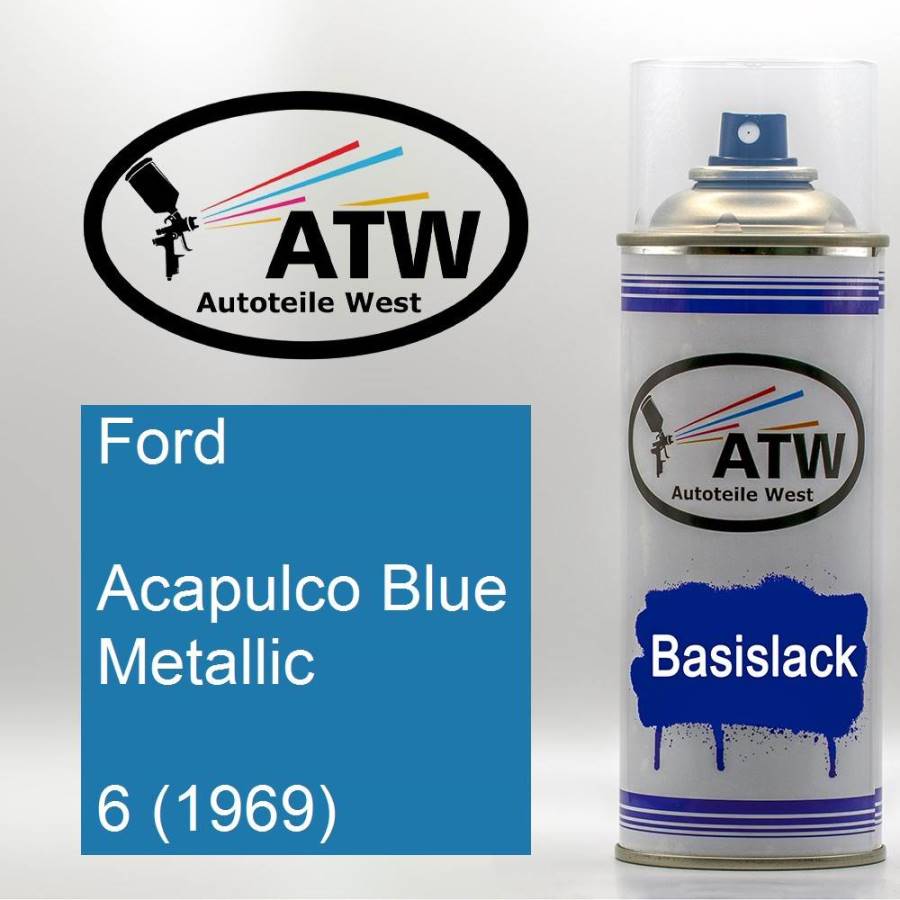 ATW
Autoteile West

Ford

Acapulco Blue Metallic

6 (1969)

ATW
Autoteile West

Basislack